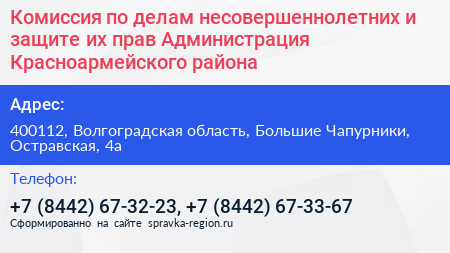 Комиссия по делам несовершеннолетних и защите их прав Администрация Красноармейского района

Адрес:

400112, Волгоградская область, Большие Чапурники, Остравская, 4а

Телефон:

+7 (8442) 67-32-23, +7 (8442) 67-33-67

Сформированно на сайте spravka-region.ru